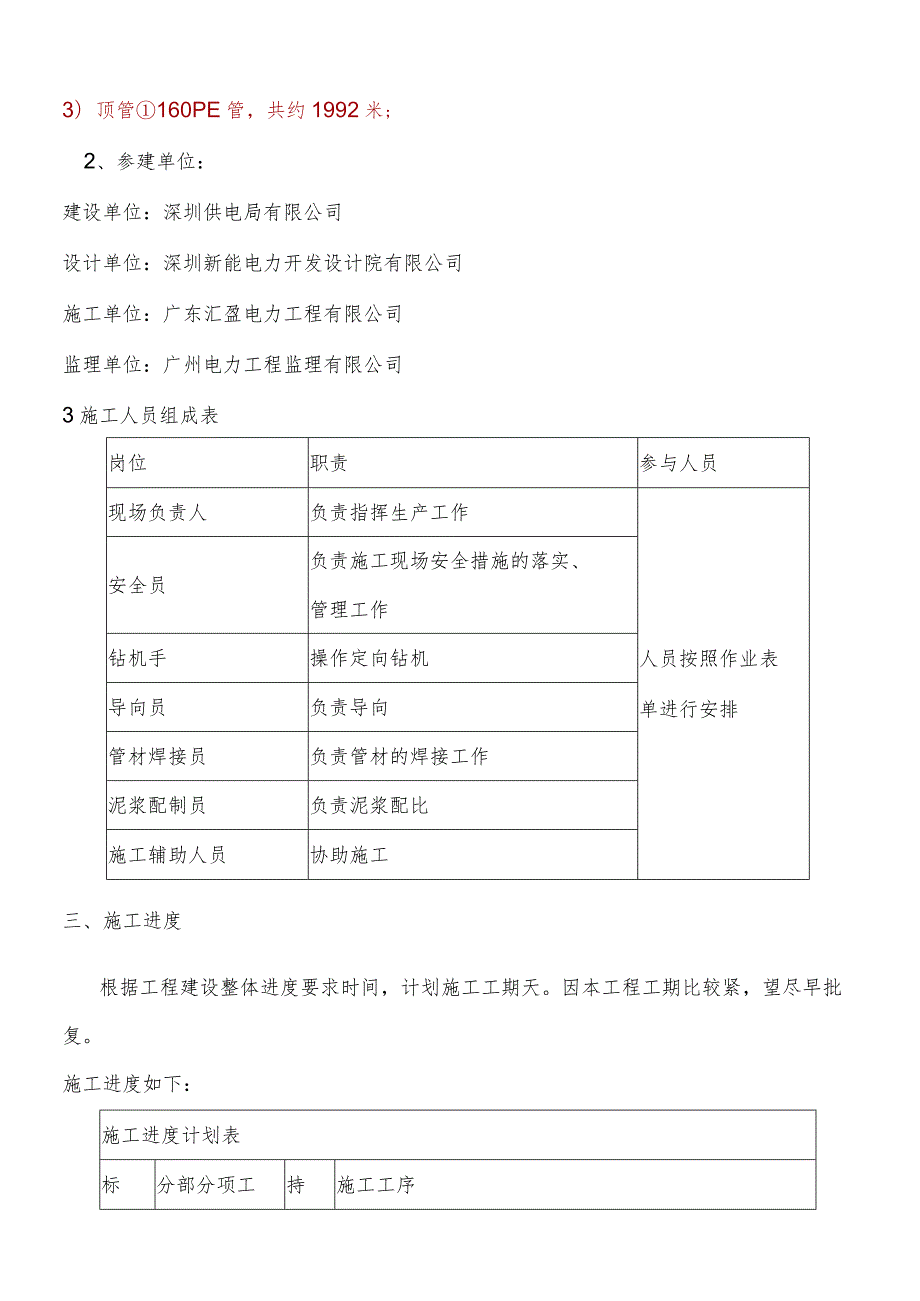 3）顶管①160PE管，共约1992米；

2、参建单位：

建设单位：深圳供电局有限公司

设计单位：深圳新能电力开发设计院有限公司

施工单位：广东汇盈电力工程有限公司

监理单位：广州电力工程监理有限公司

3施工人员组成表

| 岗位 | 职责 | 参与人员 |
|---|---|---|
| 现场负责人 | 负责指挥生产工作 | 人员按照作业表单进行安排 |
| 安全员 | 负责施工现场安全措施的落实、管理工作 | |
| 钻机手 | 操作定向钻机 | |
| 导向员 | 负责导向 | |
| 管材焊接员 | 负责管材的焊接工作 | |
| 泥浆配制员 | 负责泥浆配比 | |
| 施工辅助人员 | 协助施工 | |

三、施工进度

根据工程建设整体进度要求时间，计划施工工期天。因本工程工期比较紧，望尽早批复。

施工进度如下：

| 施工进度计划表 | | | |
|---|---|---|---|
| 标 | 分部分项工 | 持 | 施工工序 |